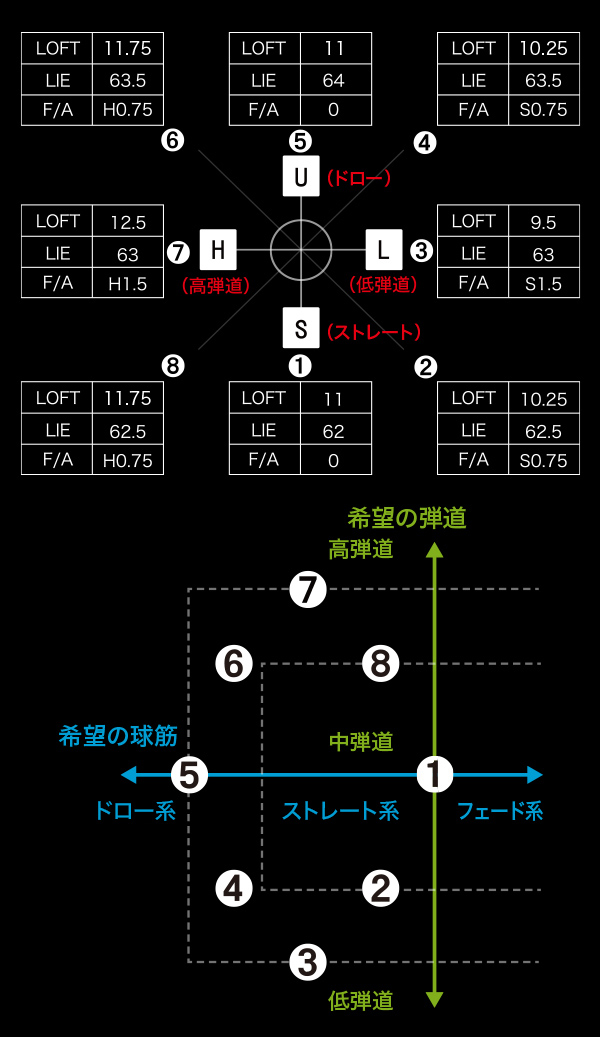 | LOFT | 11.75 |
|---|---|
| LIE | 63.5 |
| F/A | H0.75 |

| LOFT | 11 |
|---|---|
| LIE | 64 |
| F/A | 0 |

| LOFT | 10.25 |
|---|---|
| LIE | 63.5 |
| F/A | S0.75 |

❻ ❺ ❹

U (ドロー)

| LOFT | 12.5 |
|---|---|
| LIE | 63 |
| F/A | H1.5 |

❼ H (高弾道)

L ❸ (低弾道)

| LOFT | 9.5 |
|---|---|
| LIE | 63 |
| F/A | S1.5 |

S (ストレート)

❽ ❶ ❷

| LOFT | 11.75 |
|---|---|
| LIE | 62.5 |
| F/A | H0.75 |

| LOFT | 11 |
|---|---|
| LIE | 62 |
| F/A | 0 |

| LOFT | 10.25 |
|---|---|
| LIE | 62.5 |
| F/A | S0.75 |

希望の弾道

高弾道

❼

❻ ❽

希望の球筋

中弾道

❺ ❶

ドロー系 ストレート系 フェード系

❹ ❷

❸

低弾道